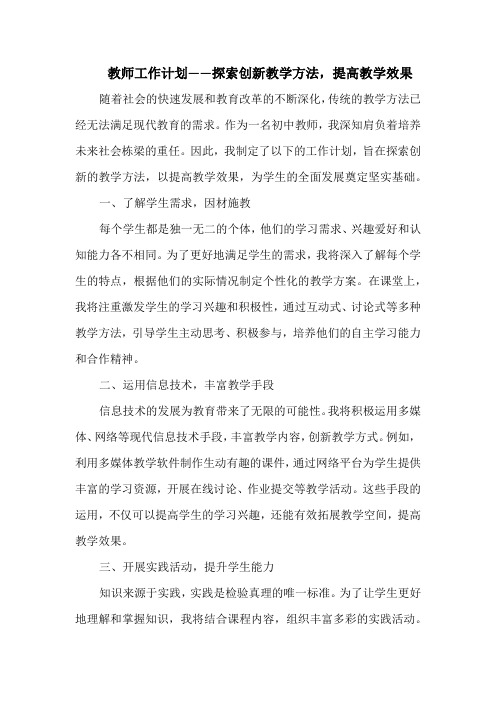 教师工作计划——探索创新教学方法，提高教学效果

随着社会的快速发展和教育改革的不断深化，传统的教学方法已经无法满足现代教育的需求。作为一名初中教师，我深知肩负着培养未来社会栋梁的重任。因此，我制定了以下的工作计划，旨在探索创新的教学方法，以提高教学效果，为学生的全面发展奠定坚实基础。

一、了解学生需求，因材施教

每个学生都是独一无二的个体，他们的学习需求、兴趣爱好和认知能力各不相同。为了更好地满足学生的需求，我将深入了解每个学生的特点，根据他们的实际情况制定个性化的教学方案。在课堂上，我将注重激发学生的学习兴趣和积极性，通过互动式、讨论式等多种教学方法，引导学生主动思考、积极参与，培养他们的自主学习能力和合作精神。

二、运用信息技术，丰富教学手段

信息技术的发展为教育带来了无限的可能性。我将积极运用多媒体、网络等现代信息技术手段，丰富教学内容，创新教学方式。例如，利用多媒体教学软件制作生动有趣的课件，通过网络平台为学生提供丰富的学习资源，开展在线讨论、作业提交等教学活动。这些手段的运用，不仅可以提高学生的学习兴趣，还能有效拓展教学空间，提高教学效果。

三、开展实践活动，提升学生能力

知识来源于实践，实践是检验真理的唯一标准。为了让学生更好地理解和掌握知识，我将结合课程内容，组织丰富多彩的实践活动。